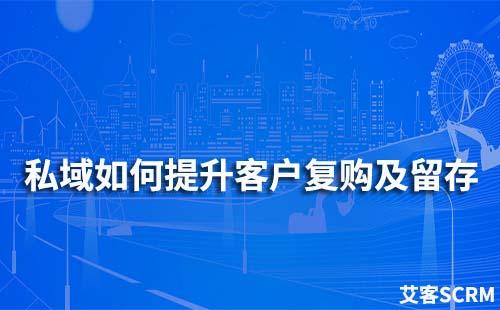 私域如何提升客户复购及留存

艾客SCRM